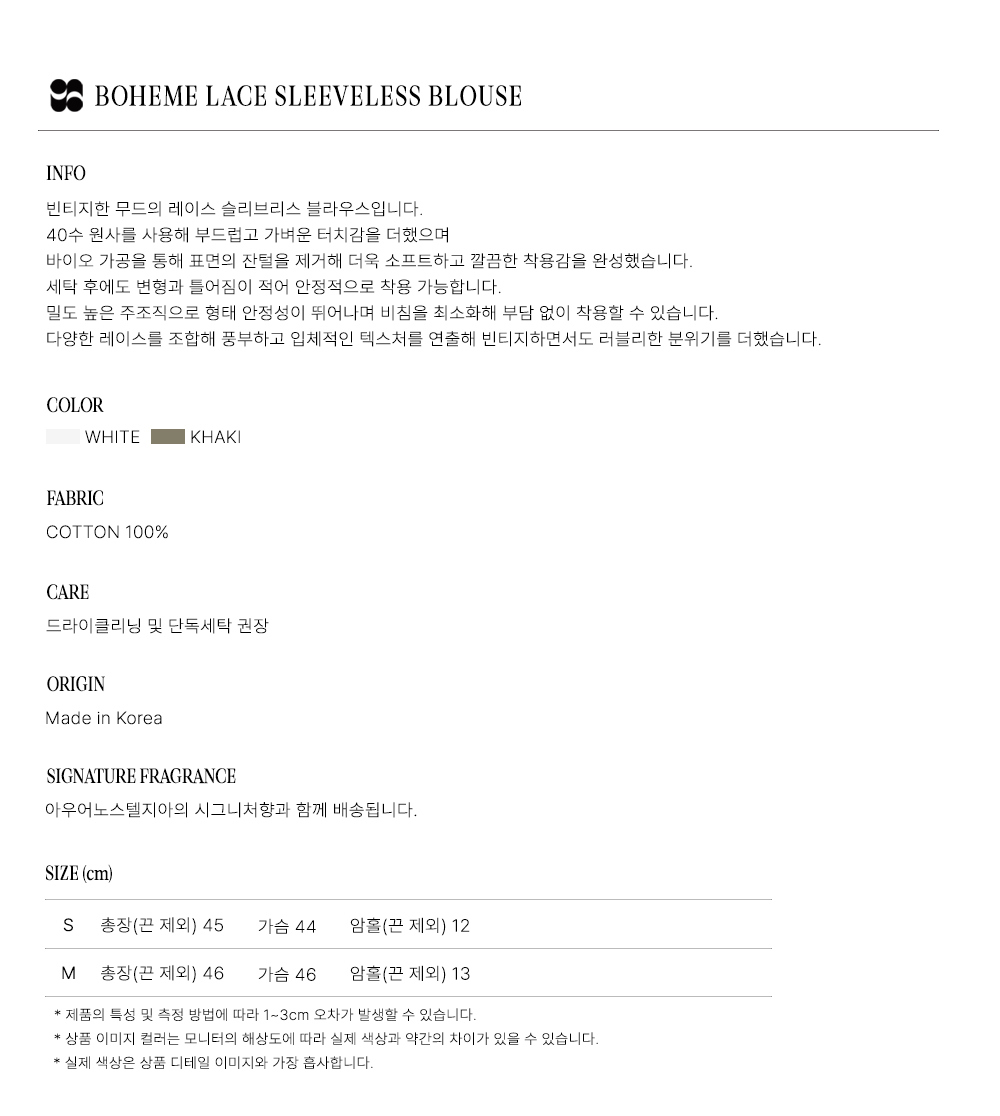 BOHEME LACE SLEEVELESS BLOUSE

INFO

빈티지한 무드의 레이스 슬리브리스 블라우스입니다.
40수 원사를 사용해 부드럽고 가벼운 터치감을 더했으며
바이오 가공을 통해 표면의 잔털을 제거해 더욱 소프트하고 깔끔한 착용감을 완성했습니다.
세탁 후에도 변형과 틀어짐이 적어 안정적으로 착용 가능합니다.
밀도 높은 주조직으로 형태 안정성이 뛰어나며 비침을 최소화해 부담 없이 착용할 수 있습니다.
다양한 레이스를 조합해 풍부하고 입체적인 텍스처를 연출해 빈티지하면서도 러블리한 분위기를 더했습니다.

COLOR

WHITE KHAKI

FABRIC

COTTON 100%

CARE

드라이클리닝 및 단독세탁 권장

ORIGIN

Made in Korea

SIGNATURE FRAGRANCE

아우어노스텔지아의 시그니처향과 함께 배송됩니다.

SIZE (cm)

| S | 총장(끈 제외) 45 | 가슴 44 | 암홀(끈 제외) 12 |
|---|---|---|---|
| M | 총장(끈 제외) 46 | 가슴 46 | 암홀(끈 제외) 13 |

* 제품의 특성 및 측정 방법에 따라 1~3cm 오차가 발생할 수 있습니다.
* 상품 이미지 컬러는 모니터의 해상도에 따라 실제 색상과 약간의 차이가 있을 수 있습니다.
* 실제 색상은 상품 디테일 이미지와 가장 흡사합니다.